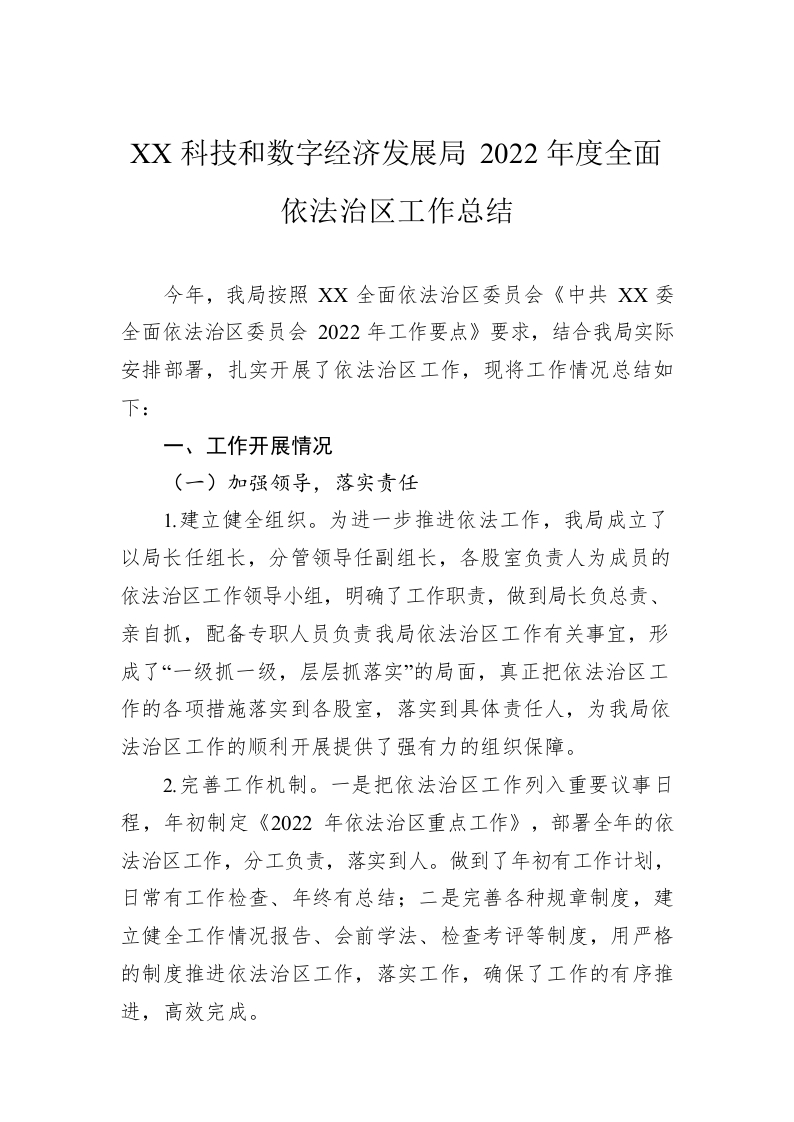 XX 科技和数字经济发展局 2022 年度全面依法治区工作总结

今年，我局按照 XX 全面依法治区委员会《中共 XX 委全面依法治区委员会 2022 年工作要点》要求，结合我局实际安排部署，扎实开展了依法治区工作，现将工作情况总结如下：

一、工作开展情况

（一）加强领导，落实责任

1.建立健全组织。为进一步推进依法工作，我局成立了以局长任组长，分管领导任副组长，各股室负责人为成员的依法治区工作领导小组，明确了工作职责，做到局长负总责、亲自抓，配备专职人员负责我局依法治区工作有关事宜，形成了“一级抓一级，层层抓落实”的局面，真正把依法治区工作的各项措施落实到各股室，落实到具体责任人，为我局依法治区工作的顺利开展提供了强有力的组织保障。

2.完善工作机制。一是把依法治区工作列入重要议事日程，年初制定《2022 年依法治区重点工作》，部署全年的依法治区工作，分工负责，落实到人。做到了年初有工作计划，日常有工作检查、年终有总结；二是完善各种规章制度，建立健全工作情况报告、会前学法、检查考评等制度，用严格的制度推进依法治区工作，落实工作，确保了工作的有序推进，高效完成。